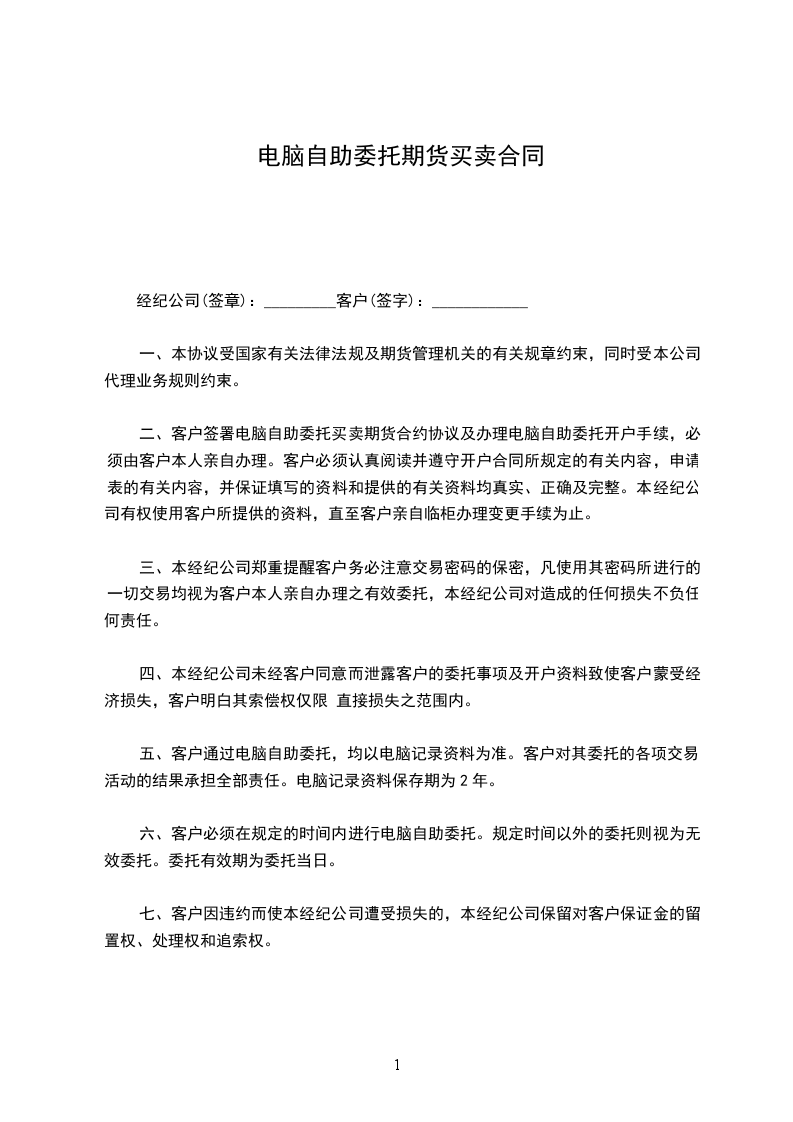 电脑自助委托期货买卖合同

经纪公司(签章)：_________客户(签字)：____________

一、本协议受国家有关法律法规及期货管理机关的有关规章约束，同时受本公司代理业务规则约束。

二、客户签署电脑自助委托买卖期货合约协议及办理电脑自助委托开户手续，必须由客户本人亲自办理。客户必须认真阅读并遵守开户合同所规定的有关内容，申请表的有关内容，并保证填写的资料和提供的有关资料均真实、正确及完整。本经纪公司有权使用客户所提供的资料，直至客户亲自临柜办理变更手续为止。

三、本经纪公司郑重提醒客户务必注意交易密码的保密，凡使用其密码所进行的一切交易均视为客户本人亲自办理之有效委托，本经纪公司对造成的任何损失不负任何责任。

四、本经纪公司未经客户同意而泄露客户的委托事项及开户资料致使客户蒙受经济损失，客户明白其索偿权仅限 直接损失之范围内。

五、客户通过电脑自助委托，均以电脑记录资料为准。客户对其委托的各项交易活动的结果承担全部责任。电脑记录资料保存期为 2 年。

六、客户必须在规定的时间内进行电脑自助委托。规定时间以外的委托则视为无效委托。委托有效期为委托当日。

七、客户因违约而使本经纪公司遭受损失的，本经纪公司保留对客户保证金的留置权、处理权和追索权。

1